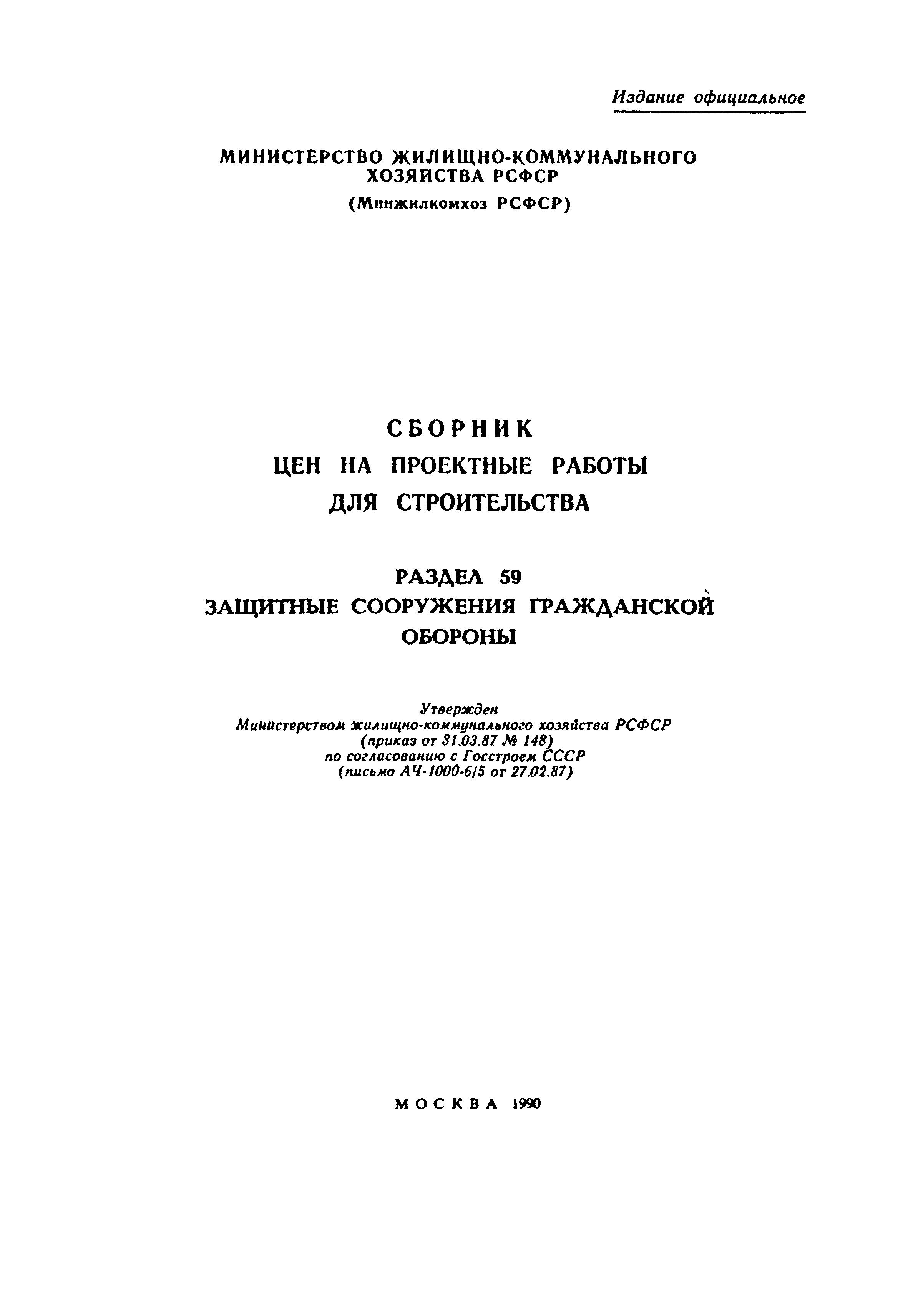 Издание официальное

МИНИСТЕРСТВО ЖИЛИЩНО-КОММУНАЛЬНОГО ХОЗЯЙСТВА РСФСР
(Минжилкомхоз РСФСР)

СБОРНИК
ЦЕН НА ПРОЕКТНЫЕ РАБОТЫ
ДЛЯ СТРОИТЕЛЬСТВА

РАЗДЕЛ 59
ЗАЩИТНЫЕ СООРУЖЕНИЯ ГРАЖДАНСКОЙ ОБОРОНЫ

Утвержден
Министерством жилищно-коммунального хозяйства РСФСР
(приказ от 31.03.87 № 148)
по согласованию с Госстроем СССР
(письмо АЧ-1000-6/5 от 27.02.87)

МОСКВА 1990